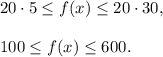 $20 \cdot 5 \leq f(x) \leq 20 \cdot 30,$

$100 \leq f(x) \leq 600.$